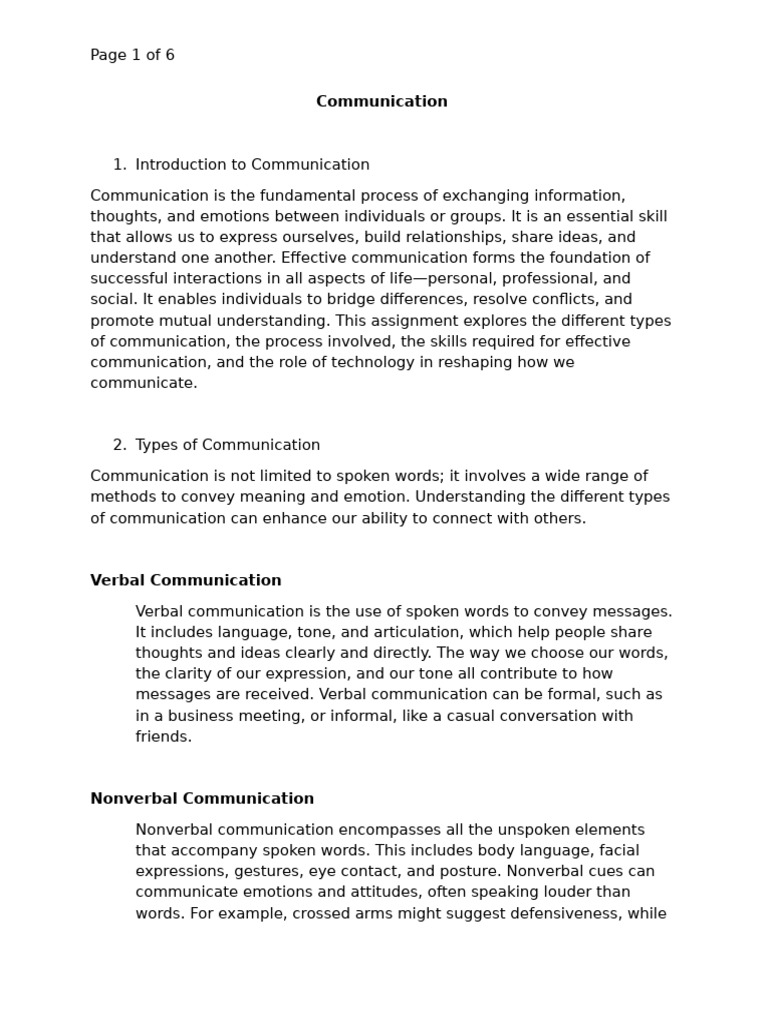 Page 1 of 6

Communication

1. Introduction to Communication

Communication is the fundamental process of exchanging information, thoughts, and emotions between individuals or groups. It is an essential skill that allows us to express ourselves, build relationships, share ideas, and understand one another. Effective communication forms the foundation of successful interactions in all aspects of life—personal, professional, and social. It enables individuals to bridge differences, resolve conflicts, and promote mutual understanding. This assignment explores the different types of communication, the process involved, the skills required for effective communication, and the role of technology in reshaping how we communicate.

2. Types of Communication

Communication is not limited to spoken words; it involves a wide range of methods to convey meaning and emotion. Understanding the different types of communication can enhance our ability to connect with others.

Verbal Communication

Verbal communication is the use of spoken words to convey messages. It includes language, tone, and articulation, which help people share thoughts and ideas clearly and directly. The way we choose our words, the clarity of our expression, and our tone all contribute to how messages are received. Verbal communication can be formal, such as in a business meeting, or informal, like a casual conversation with friends.

Nonverbal Communication

Nonverbal communication encompasses all the unspoken elements that accompany spoken words. This includes body language, facial expressions, gestures, eye contact, and posture. Nonverbal cues can communicate emotions and attitudes, often speaking louder than words. For example, crossed arms might suggest defensiveness, while